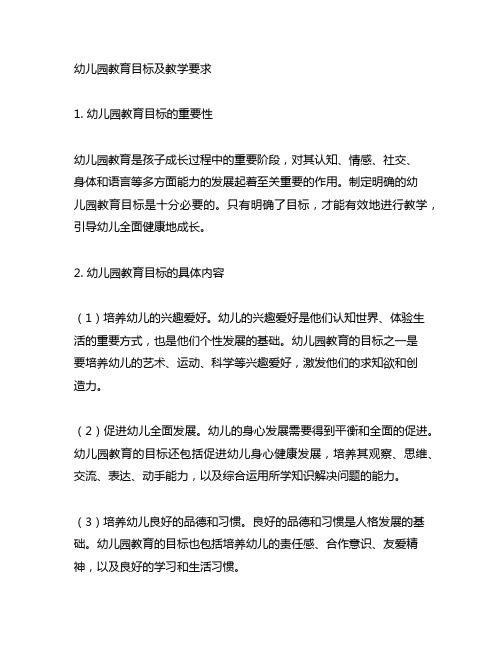 幼儿园教育目标及教学要求

1. 幼儿园教育目标的重要性

幼儿园教育是孩子成长过程中的重要阶段，对其认知、情感、社交、身体和语言等多方面能力的发展起着至关重要的作用。制定明确的幼儿园教育目标是十分必要的。只有明确了目标，才能有效地进行教学，引导幼儿全面健康地成长。

2. 幼儿园教育目标的具体内容

（1）培养幼儿的兴趣爱好。幼儿的兴趣爱好是他们认知世界、体验生活的重要方式，也是他们个性发展的基础。幼儿园教育的目标之一是要培养幼儿的艺术、运动、科学等兴趣爱好，激发他们的求知欲和创造力。

（2）促进幼儿全面发展。幼儿的身心发展需要得到平衡和全面的促进。幼儿园教育的目标还包括促进幼儿身心健康发展，培养其观察、思维、交流、表达、动手能力，以及综合运用所学知识解决问题的能力。

（3）培养幼儿良好的品德和习惯。良好的品德和习惯是人格发展的基础。幼儿园教育的目标也包括培养幼儿的责任感、合作意识、友爱精神，以及良好的学习和生活习惯。